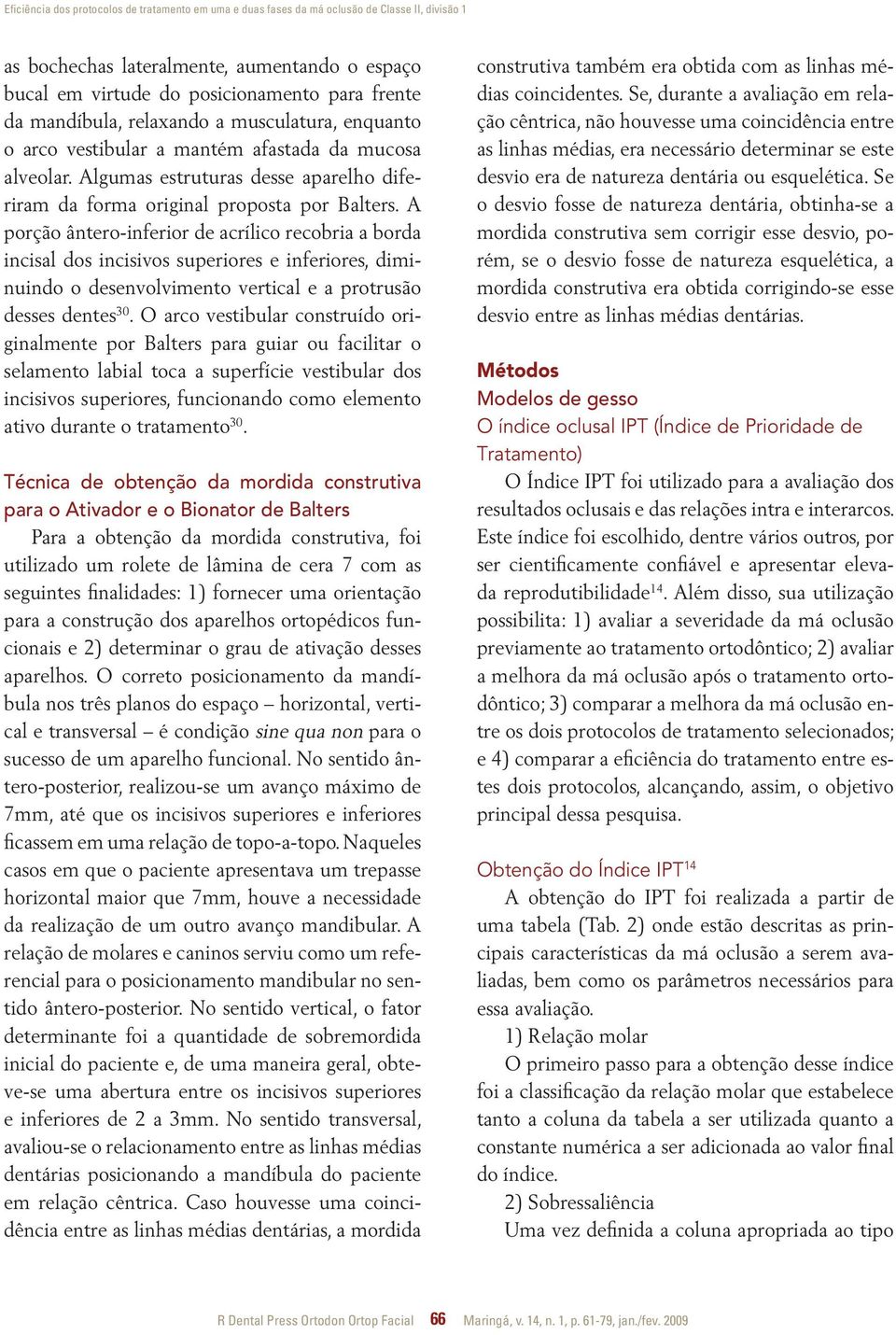 Eficiência dos protocolos de tratamento em uma e duas fases da má oclusão de Classe II, divisão 1

as bochechas lateralmente, aumentando o espaço bucal em virtude do posicionamento para frente da mandíbula, relaxando a musculatura, enquanto o arco vestibular a mantém afastada da mucosa alveolar. Algumas estruturas desse aparelho diferiram da forma original proposta por Balters. A porção ântero-inferior de acrílico recobria a borda incisal dos incisivos superiores e inferiores, diminuindo o desenvolvimento vertical e a protrusão desses dentes$^{30}$. O arco vestibular construído originalmente por Balters para guiar ou facilitar o selamento labial toca a superfície vestibular dos incisivos superiores, funcionando como elemento ativo durante o tratamento$^{30}$.

Técnica de obtenção da mordida construtiva para o Ativador e o Bionator de Balters

Para a obtenção da mordida construtiva, foi utilizado um rolete de lâmina de cera 7 com as seguintes finalidades: 1) fornecer uma orientação para a construção dos aparelhos ortopédicos funcionais e 2) determinar o grau de ativação desses aparelhos. O correto posicionamento da mandíbula nos três planos do espaço – horizontal, vertical e transversal – é condição sine qua non para o sucesso de um aparelho funcional. No sentido ântero-posterior, realizou-se um avanço máximo de 7mm, até que os incisivos superiores e inferiores ficassem em uma relação de topo-a-topo. Naqueles casos em que o paciente apresentava um trepasse horizontal maior que 7mm, houve a necessidade da realização de um outro avanço mandibular. A relação de molares e caninos serviu como um referencial para o posicionamento mandibular no sentido ântero-posterior. No sentido vertical, o fator determinante foi a quantidade de sobremordida inicial do paciente e, de uma maneira geral, obteve-se uma abertura entre os incisivos superiores e inferiores de 2 a 3mm. No sentido transversal, avaliou-se o relacionamento entre as linhas médias dentárias posicionando a mandíbula do paciente em relação cêntrica. Caso houvesse uma coincidência entre as linhas médias dentárias, a mordida construtiva também era obtida com as linhas médias coincidentes. Se, durante a avaliação em relação cêntrica, não houvesse uma coincidência entre as linhas médias, era necessário determinar se este desvio era de natureza dentária ou esquelética. Se o desvio fosse de natureza dentária, obtinha-se a mordida construtiva sem corrigir esse desvio, porém, se o desvio fosse de natureza esquelética, a mordida construtiva era obtida corrigindo-se esse desvio entre as linhas médias dentárias.

Métodos
Modelos de gesso
O índice oclusal IPT (Índice de Prioridade de Tratamento)

O Índice IPT foi utilizado para a avaliação dos resultados oclusais e das relações intra e interarcos. Este índice foi escolhido, dentre vários outros, por ser cientificamente confiável e apresentar elevada reprodutibilidade$^{14}$. Além disso, sua utilização possibilita: 1) avaliar a severidade da má oclusão previamente ao tratamento ortodôntico; 2) avaliar a melhora da má oclusão após o tratamento ortodôntico; 3) comparar a melhora da má oclusão entre os dois protocolos de tratamento selecionados; e 4) comparar a eficiência do tratamento entre estes dois protocolos, alcançando, assim, o objetivo principal dessa pesquisa.

Obtenção do Índice IPT$^{14}$

A obtenção do IPT foi realizada a partir de uma tabela (Tab. 2) onde estão descritas as principais características da má oclusão a serem avaliadas, bem como os parâmetros necessários para essa avaliação.

1) Relação molar

O primeiro passo para a obtenção desse índice foi a classificação da relação molar que estabelece tanto a coluna da tabela a ser utilizada quanto a constante numérica a ser adicionada ao valor final do índice.

2) Sobressaliência

Uma vez definida a coluna apropriada ao tipo

R Dental Press Ortodon Ortop Facial 66 Maringá, v. 14, n. 1, p. 61-79, jan./fev. 2009